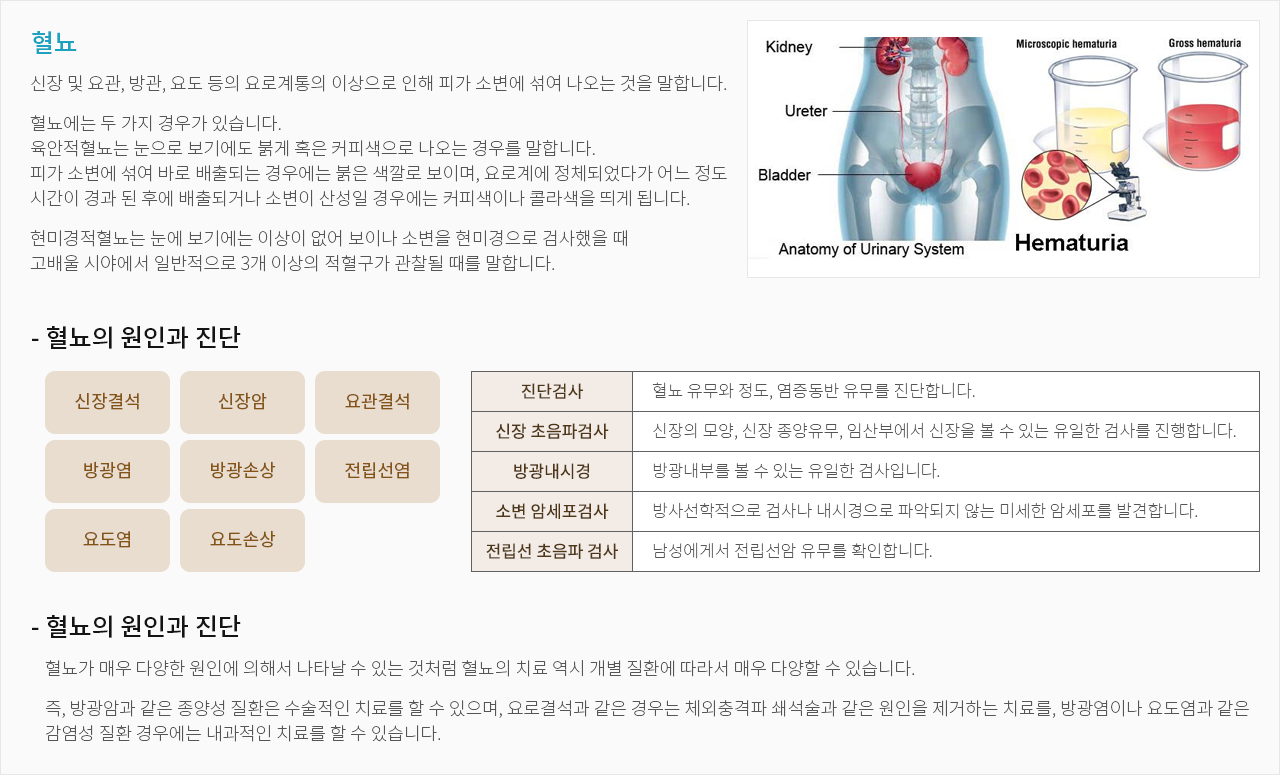 혈뇨

신장 및 요관, 방관, 요도 등의 요로계통의 이상으로 인해 피가 소변에 섞여 나오는 것을 말합니다.

혈뇨에는 두 가지 경우가 있습니다.
육안적혈뇨는 눈으로 보기에도 붉게 혹은 커피색으로 나오는 경우를 말합니다.
피가 소변에 섞여 바로 배출되는 경우에는 붉은 색깔로 보이며, 요로계에 정체되었다가 어느 정도 시간이 경과 된 후에 배출되거나 소변이 산성일 경우에는 커피색이나 콜라색을 띄게 됩니다.

현미경적혈뇨는 눈에 보기에는 이상이 없어 보이나 소변을 현미경으로 검사했을 때 고배율 시야에서 일반적으로 3개 이상의 적혈구가 관찰될 때를 말합니다.

Kidney
Ureter
Bladder
Anatomy of Urinary System
Microscopic hematuria
Gross hematuria
Hematuria

- 혈뇨의 원인과 진단

신장결석
신장암
요관결석
방광염
방광손상
전립선염
요도염
요도손상

| 진단검사 | 혈뇨 유무와 정도, 염증동반 유무를 진단합니다. |
|---|---|
| 신장 초음파검사 | 신장의 모양, 신장 종양유무, 임산부에서 신장을 볼 수 있는 유일한 검사를 진행합니다. |
| 방광내시경 | 방광내부를 볼 수 있는 유일한 검사입니다. |
| 소변 암세포검사 | 방사선학적으로 검사나 내시경으로 파악되지 않는 미세한 암세포를 발견합니다. |
| 전립선 초음파 검사 | 남성에게서 전립선암 유무를 확인합니다. |

- 혈뇨의 원인과 진단

혈뇨가 매우 다양한 원인에 의해서 나타날 수 있는 것처럼 혈뇨의 치료 역시 개별 질환에 따라서 매우 다양할 수 있습니다.

즉, 방광암과 같은 종양성 질환은 수술적인 치료를 할 수 있으며, 요로결석과 같은 경우는 체외충격파 쇄석술과 같은 원인을 제거하는 치료를, 방광염이나 요도염과 같은 감염성 질환 경우에는 내과적인 치료를 할 수 있습니다.